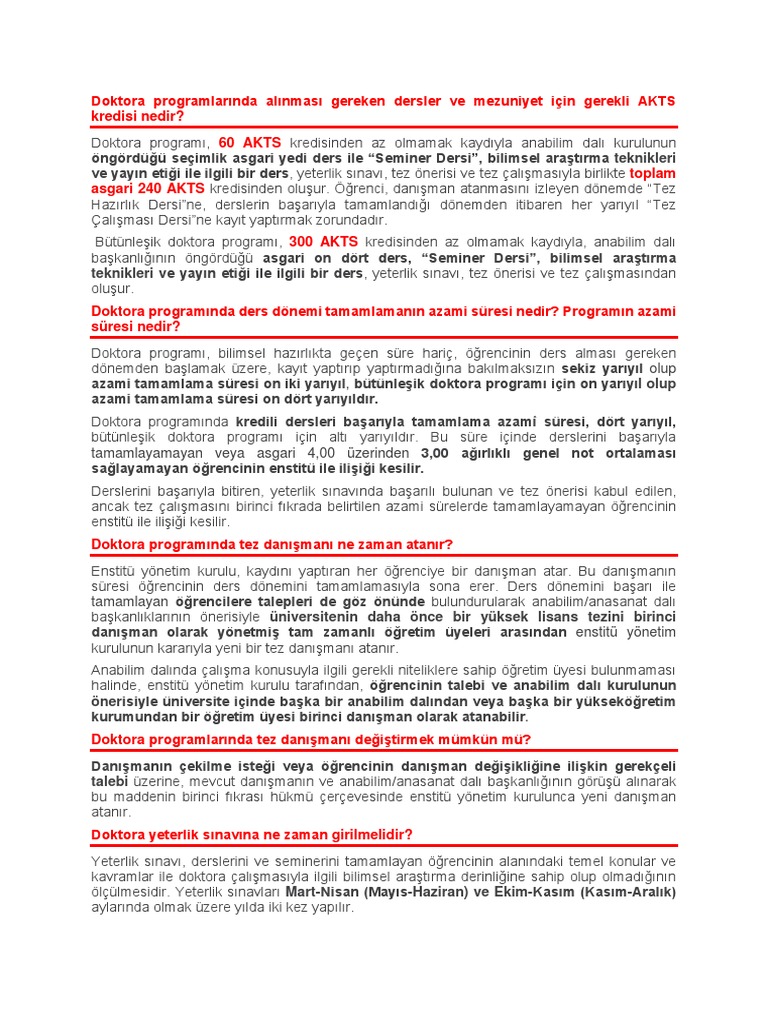 Doktora programlarında alınması gereken dersler ve mezuniyet için gerekli AKTS kredisi nedir?

Doktora programı, 60 AKTS kredisinden az olmamak kaydıyla anabilim dalı kurulunun öngördüğü seçimlik asgari yedi ders ile “Seminer Dersi”, bilimsel araştırma teknikleri ve yayın etiği ile ilgili bir ders, yeterlik sınavı, tez önerisi ve tez çalışmasıyla birlikte toplam asgari 240 AKTS kredisinden oluşur. Öğrenci, danışman atanmasını izleyen dönemde “Tez Hazırlık Dersi”ne, derslerin başarıyla tamamlandığı dönemden itibaren her yarıyıl “Tez Çalışması Dersi”ne kayıt yaptırmak zorundadır.

Bütünleşik doktora programı, 300 AKTS kredisinden az olmamak kaydıyla, anabilim dalı başkanlığının öngördüğü asgari on dört ders, “Seminer Dersi”, bilimsel araştırma teknikleri ve yayın etiği ile ilgili bir ders, yeterlik sınavı, tez önerisi ve tez çalışmasından oluşur.

Doktora programında ders dönemi tamamlamanın azami süresi nedir? Programın azami süresi nedir?

Doktora programı, bilimsel hazırlıkta geçen süre hariç, öğrencinin ders alması gereken dönemden başlamak üzere, kayıt yaptırıp yaptırmadığına bakılmaksızın sekiz yarıyıl olup azami tamamlama süresi on iki yarıyıl, bütünleşik doktora programı için on yarıyıl olup azami tamamlama süresi on dört yarıyıldır.

Doktora programında kredili dersleri başarıyla tamamlama azami süresi, dört yarıyıl, bütünleşik doktora programı için altı yarıyıldır. Bu süre içinde derslerini başarıyla tamamlayamayan veya asgari 4,00 üzerinden 3,00 ağırlıklı genel not ortalaması sağlayamayan öğrencinin enstitü ile ilişiği kesilir.

Derslerini başarıyla bitiren, yeterlik sınavında başarılı bulunan ve tez önerisi kabul edilen, ancak tez çalışmasını birinci fıkrada belirtilen azami sürelerde tamamlayamayan öğrencinin enstitü ile ilişiği kesilir.

Doktora programında tez danışmanı ne zaman atanır?

Enstitü yönetim kurulu, kaydını yaptıran her öğrenciye bir danışman atar. Bu danışmanın süresi öğrencinin ders dönemini tamamlamasıyla sona erer. Ders dönemini başarı ile tamamlayan öğrencilere talepleri de göz önünde bulundurularak anabilim/anasanat dalı başkanlıklarının önerisiyle üniversitenin daha önce bir yüksek lisans tezini birinci danışman olarak yönetmiş tam zamanlı öğretim üyeleri arasından enstitü yönetim kurulunun kararıyla yeni bir tez danışmanı atanır.

Anabilim dalında çalışma konusuyla ilgili gerekli niteliklere sahip öğretim üyesi bulunmaması halinde, enstitü yönetim kurulu tarafından, öğrencinin talebi ve anabilim dalı kurulunun önerisiyle üniversite içinde başka bir anabilim dalından veya başka bir yükseköğretim kurumundan bir öğretim üyesi birinci danışman olarak atanabilir.

Doktora programlarında tez danışmanı değiştirmek mümkün mü?

Danışmanın çekilme isteği veya öğrencinin danışman değişikliğine ilişkin gerekçeli talebi üzerine, mevcut danışmanın ve anabilim/anasanat dalı başkanlığının görüşü alınarak bu maddenin birinci fıkrası hükmü çerçevesinde enstitü yönetim kurulunca yeni danışman atanır.

Doktora yeterlik sınavına ne zaman girilmelidir?

Yeterlik sınavı, derslerini ve seminerini tamamlayan öğrencinin alanındaki temel konular ve kavramlar ile doktora çalışmasıyla ilgili bilimsel araştırma derinliğine sahip olup olmadığının ölçülmesidir. Yeterlik sınavları Mart-Nisan (Mayıs-Haziran) ve Ekim-Kasım (Kasım-Aralık) aylarında olmak üzere yılda iki kez yapılır.